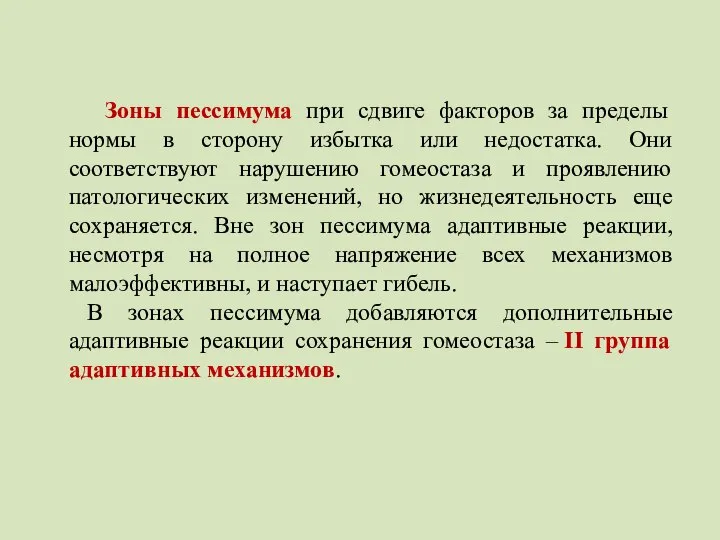 Зоны пессимума при сдвиге факторов за пределы нормы в сторону избытка или недостатка. Они соответствуют нарушению гомеостаза и проявлению патологических изменений, но жизнедеятельность еще сохраняется. Вне зон пессимума адаптивные реакции, несмотря на полное напряжение всех механизмов малоэффективны, и наступает гибель.

В зонах пессимума добавляются дополнительные адаптивные реакции сохранения гомеостаза – II группа адаптивных механизмов.